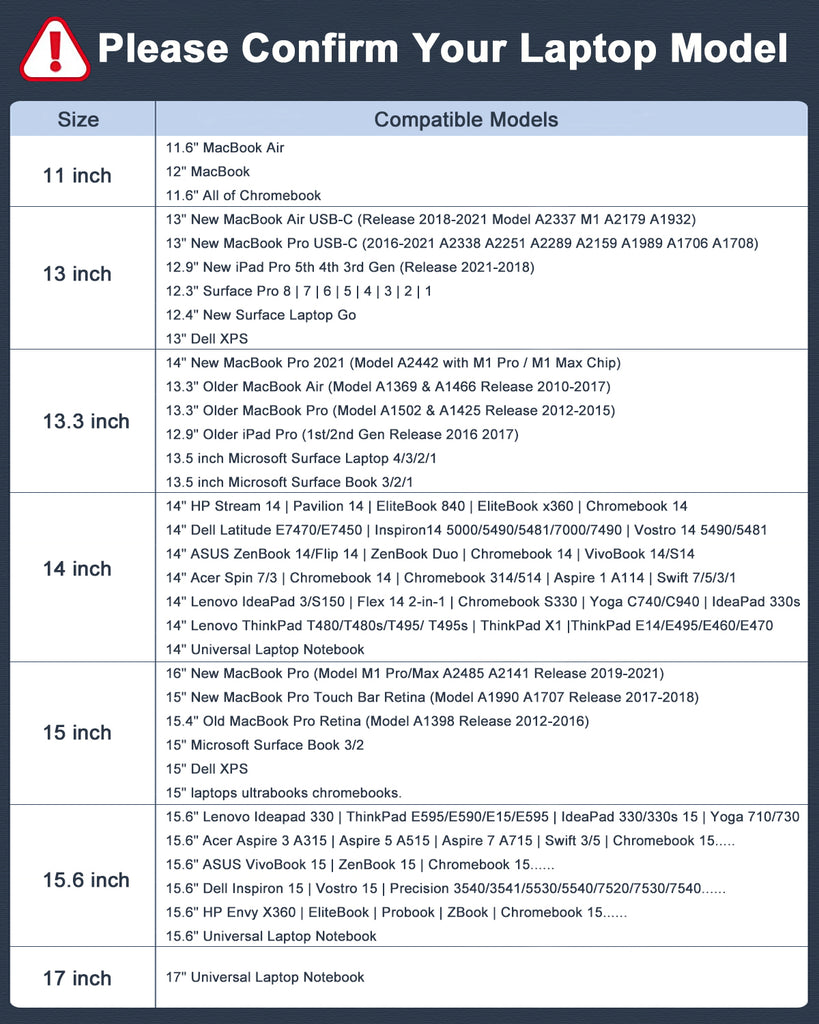 Please Confirm Your Laptop Model

| Size | Compatible Models |
|---|---|
| 11 inch | 11.6" MacBook Air<br>12" MacBook<br>11.6" All of Chromebook |
| 13 inch | 13" New MacBook Air USB-C (Release 2018-2021 Model A2337 M1 A2179 A1932)<br>13" New MacBook Pro USB-C (2016-2021 A2338 A2251 A2289 A2159 A1989 A1706 A1708)<br>12.9" New iPad Pro 5th 4th 3rd Gen (Release 2021-2018)<br>12.3" Surface Pro 8 \| 7 \| 6 \| 5 \| 4 \| 3 \| 2 \| 1<br>12.4" New Surface Laptop Go<br>13" Dell XPS |
| 13.3 inch | 14" New MacBook Pro 2021 (Model A2442 with M1 Pro / M1 Max Chip)<br>13.3" Older MacBook Air (Model A1369 & A1466 Release 2010-2017)<br>13.3" Older MacBook Pro (Model A1502 & A1425 Release 2012-2015)<br>12.9" Older iPad Pro (1st/2nd Gen Release 2016 2017)<br>13.5 inch Microsoft Surface Laptop 4/3/2/1<br>13.5 inch Microsoft Surface Book 3/2/1 |
| 14 inch | 14" HP Stream 14 \| Pavilion 14 \| EliteBook 840 \| EliteBook x360 \| Chromebook 14<br>14" Dell Latitude E7470/E7450 \| Inspiron14 5000/5490/5481/7000/7490 \| Vostro 14 5490/5481<br>14" ASUS ZenBook 14/Flip 14 \| ZenBook Duo \| Chromebook 14 \| VivoBook 14/S14<br>14" Acer Spin 7/3 \| Chromebook 14 \| Chromebook 314/514 \| Aspire 1 A114 \| Swift 7/5/3/1<br>14" Lenovo IdeaPad 3/S150 \| Flex 14 2-in-1 \| Chromebook S330 \| Yoga C740/C940 \| IdeaPad 330s<br>14" Lenovo ThinkPad T480/T480s/T495/ T495s \| ThinkPad X1 \|ThinkPad E14/E495/E460/E470<br>14" Universal Laptop Notebook |
| 15 inch | 16" New MacBook Pro (Model M1 Pro/Max A2485 A2141 Release 2019-2021)<br>15" New MacBook Pro Touch Bar Retina (Model A1990 A1707 Release 2017-2018)<br>15.4" Old MacBook Pro Retina (Model A1398 Release 2012-2016)<br>15" Microsoft Surface Book 3/2<br>15" Dell XPS<br>15" laptops ultrabooks chromebooks. |
| 15.6 inch | 15.6" Lenovo Ideapad 330 \| ThinkPad E595/E590/E15/E595 \| IdeaPad 330/330s 15 \| Yoga 710/730<br>15.6" Acer Aspire 3 A315 \| Aspire 5 A515 \| Aspire 7 A715 \| Swift 3/5 \| Chromebook 15.....<br>15.6" ASUS VivoBook 15 \| ZenBook 15 \| Chromebook 15......<br>15.6" Dell Inspiron 15 \| Vostro 15 \| Precision 3540/3541/5530/5540/7520/7530/7540......<br>15.6" HP Envy X360 \| EliteBook \| Probook \| ZBook \| Chromebook 15......<br>15.6" Universal Laptop Notebook |
| 17 inch | 17" Universal Laptop Notebook |